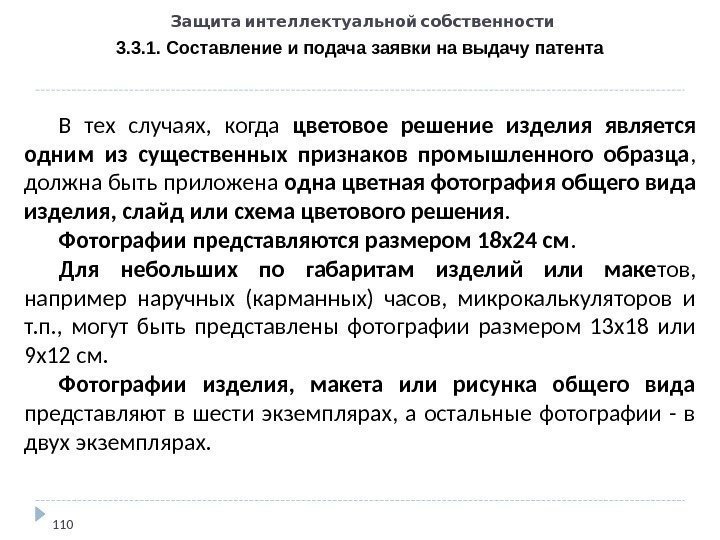 Защита интеллектуальной собственности

3.3.1. Составление и подача заявки на выдачу патента

В тех случаях, когда цветовое решение изделия является одним из существенных признаков промышленного образца, должна быть приложена одна цветная фотография общего вида изделия, слайд или схема цветового решения.

Фотографии представляются размером 18х24 см.

Для небольших по габаритам изделий или макетов, например наручных (карманных) часов, микрокалькуляторов и т.п., могут быть представлены фотографии размером 13х18 или 9х12 см.

Фотографии изделия, макета или рисунка общего вида представляют в шести экземплярах, а остальные фотографии - в двух экземплярах.

110